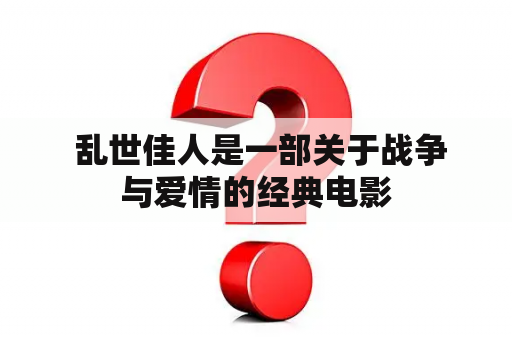 乱世佳人是一部关于战争与爱情的经典电影